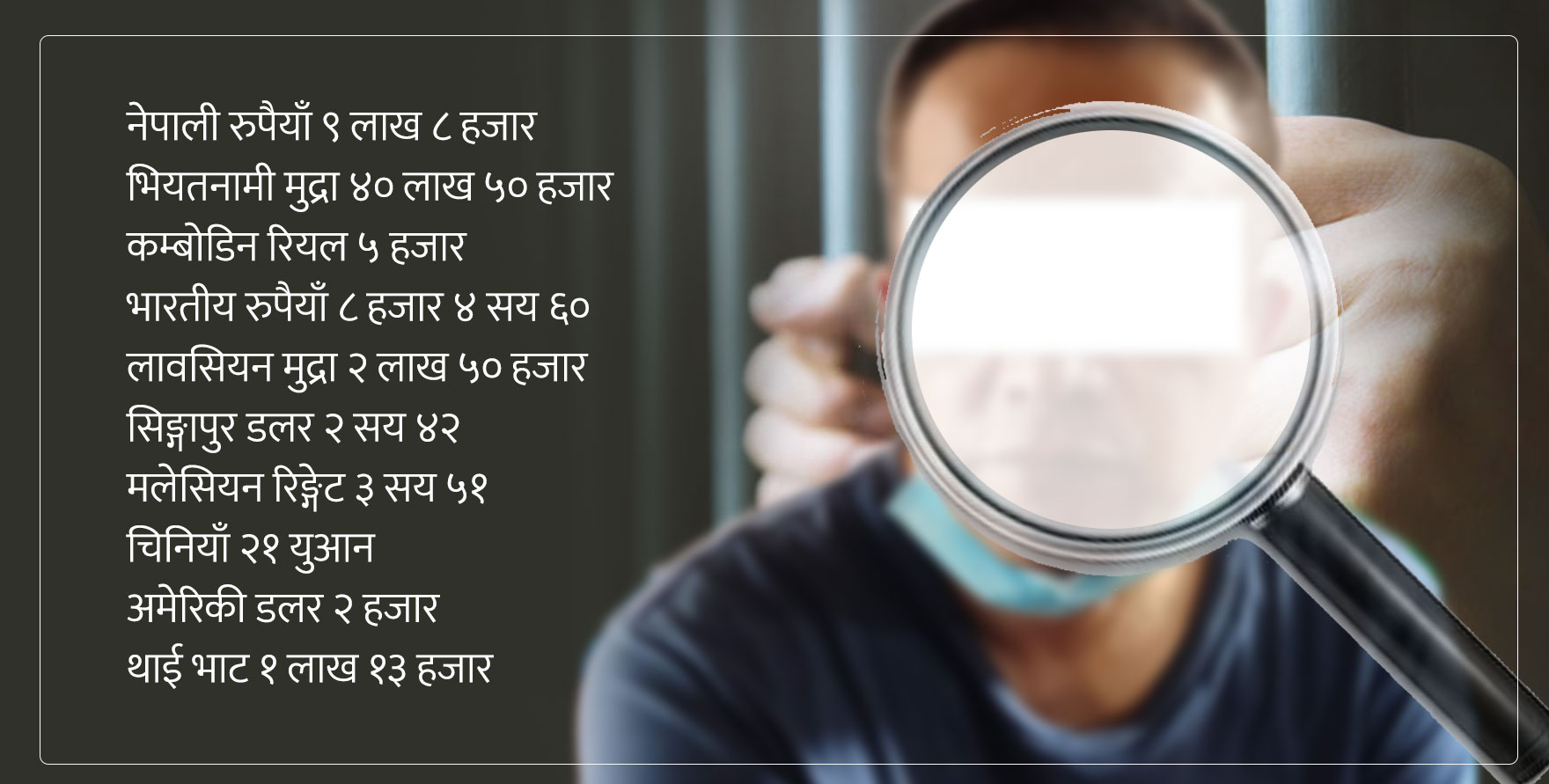 नेपाली रुपैयाँ ९ लाख ८ हजार
भियतनामी मुद्रा ४० लाख ५० हजार
कम्बोडिन रियल ५ हजार
भारतीय रुपैयाँ ८ हजार ४ सय ६०
लावसियन मुद्रा २ लाख ५० हजार
सिङ्गापुर डलर २ सय ४२
मलेसियन रिङ्गेट ३ सय ५१
चिनियाँ २१ युआन
अमेरिकी डलर २ हजार
थाई भाट १ लाख १३ हजार